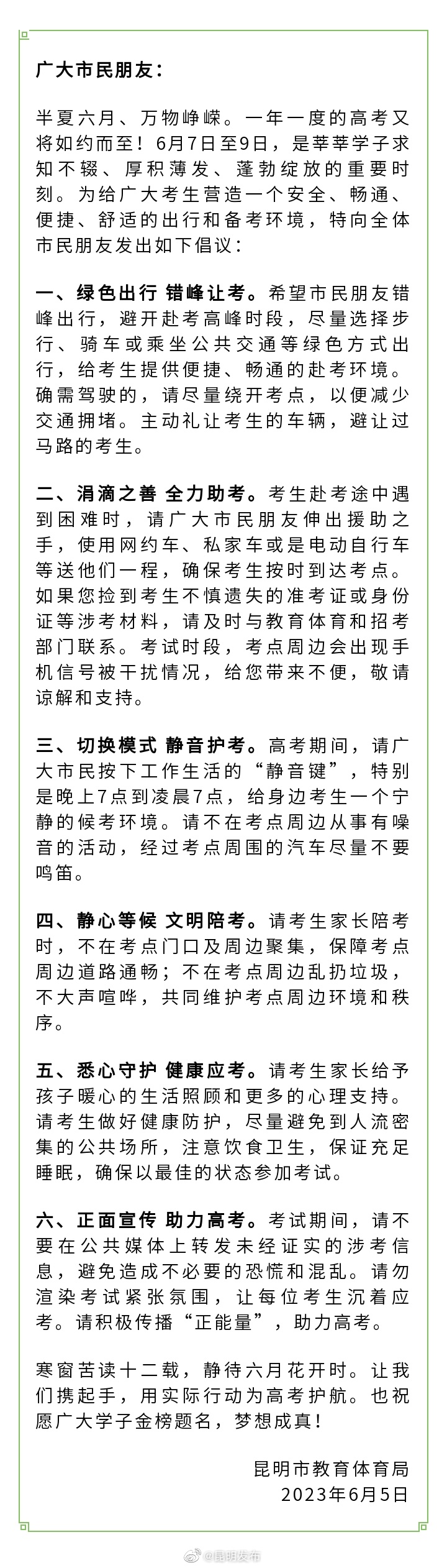 广大市民朋友：

半夏六月、万物峥嵘。一年一度的高考又将如约而至！6月7日至9日，是莘莘学子求知不辍、厚积薄发、蓬勃绽放的重要时刻。为给广大考生营造一个安全、畅通、便捷、舒适的出行和备考环境，特向全体市民朋友发出如下倡议：

一、绿色出行 错峰让考。希望市民朋友错峰出行，避开赴考高峰时段，尽量选择步行、骑车或乘坐公共交通等绿色方式出行，给考生提供便捷、畅通的赴考环境。确需驾驶的，请尽量绕开考点，以便减少交通拥堵。主动礼让考生的车辆，避让过马路的考生。

二、涓滴之善 全力助考。考生赴考途中遇到困难时，请广大市民朋友伸出援助之手，使用网约车、私家车或是电动自行车等送他们一程，确保考生按时到达考点。如果您捡到考生不慎遗失的准考证或身份证等涉考材料，请及时与教育体育和招考部门联系。考试时段，考点周边会出现手机信号被干扰情况，给您带来不便，敬请谅解和支持。

三、切换模式 静音护考。高考期间，请广大市民按下工作生活的“静音键”，特别是晚上7点到凌晨7点，给身边考生一个宁静的候考环境。请不在考点周边从事有噪音的活动，经过考点周围的汽车尽量不要鸣笛。

四、静心等候 文明陪考。请考生家长陪考时，不在考点门口及周边聚集，保障考点周边道路通畅；不在考点周边乱扔垃圾，不大声喧哗，共同维护考点周边环境和秩序。

五、悉心守护 健康应考。请考生家长给予孩子暖心的生活照顾和更多的心理支持。请考生做好健康防护，尽量避免到人流密集的公共场所，注意饮食卫生，保证充足睡眠，确保以最佳的状态参加考试。

六、正面宣传 助力高考。考试期间，请不要在公共媒体上转发未经证实的涉考信息，避免造成不必要的恐慌和混乱。请勿渲染考试紧张氛围，让每位考生沉着应考。请积极传播“正能量”，助力高考。

寒窗苦读十二载，静待六月花开时。让我们携起手，用实际行动为高考护航。也祝愿广大学子金榜题名，梦想成真！

昆明市教育体育局
2023年6月5日

@昆明发布